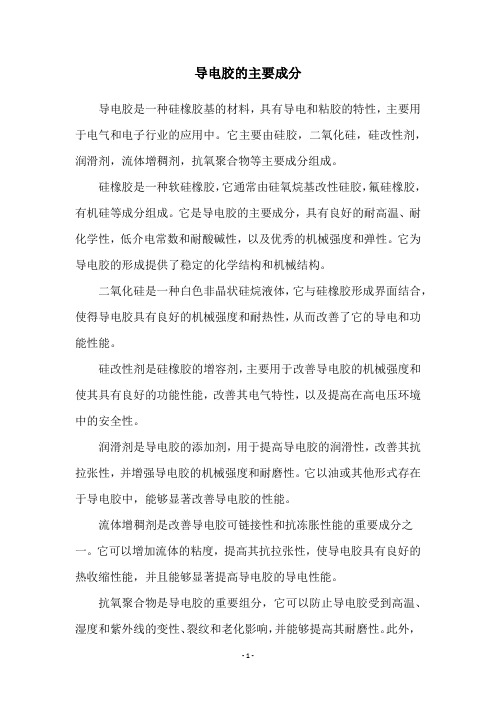 导电胶的主要成分

导电胶是一种硅橡胶基的材料，具有导电和粘胶的特性，主要用于电气和电子行业的应用中。它主要由硅胶，二氧化硅，硅改性剂，润滑剂，流体增稠剂，抗氧聚合物等主要成分组成。

硅橡胶是一种软硅橡胶，它通常由硅氧烷基改性硅胶，氟硅橡胶，有机硅等成分组成。它是导电胶的主要成分，具有良好的耐高温、耐化学性，低介电常数和耐酸碱性，以及优秀的机械强度和弹性。它为导电胶的形成提供了稳定的化学结构和机械结构。

二氧化硅是一种白色非晶状硅烷液体，它与硅橡胶形成界面结合，使得导电胶具有良好的机械强度和耐热性，从而改善了它的导电和功能性能。

硅改性剂是硅橡胶的增容剂，主要用于改善导电胶的机械强度和使其具有良好的功能性能，改善其电气特性，以及提高在高电压环境中的安全性。

润滑剂是导电胶的添加剂，用于提高导电胶的润滑性，改善其抗拉张性，并增强导电胶的机械强度和耐磨性。它以油或其他形式存在于导电胶中，能够显著改善导电胶的性能。

流体增稠剂是改善导电胶可链接性和抗冻胀性能的重要成分之一。它可以增加流体的粘度，提高其抗拉张性，使导电胶具有良好的热收缩性能，并且能够显著提高导电胶的导电性能。

抗氧聚合物是导电胶的重要组分，它可以防止导电胶受到高温、湿度和紫外线的变性、裂纹和老化影响，并能够提高其耐磨性。此外，

- 1 -